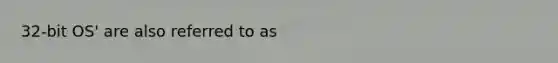 32-bit OS' are also referred to as